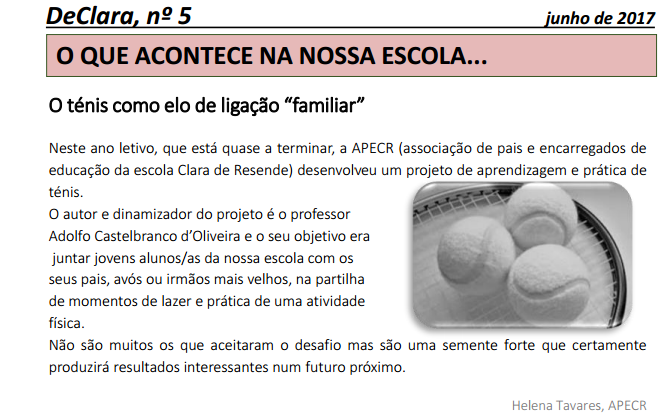 DeClara, nº 5 junho de 2017

O QUE ACONTECE NA NOSSA ESCOLA...

O ténis como elo de ligação "familiar"

Neste ano letivo, que está quase a terminar, a APECR (associação de pais e encarregados de educação da escola Clara de Resende) desenvolveu um projeto de aprendizagem e prática de ténis.

O autor e dinamizador do projeto é o professor Adolfo Castelbranco d'Oliveira e o seu objetivo era juntar jovens alunos/as da nossa escola com os seus pais, avós ou irmãos mais velhos, na partilha de momentos de lazer e prática de uma atividade física.

Não são muitos os que aceitaram o desafio mas são uma semente forte que certamente produzirá resultados interessantes num futuro próximo.

Helena Tavares, APECR